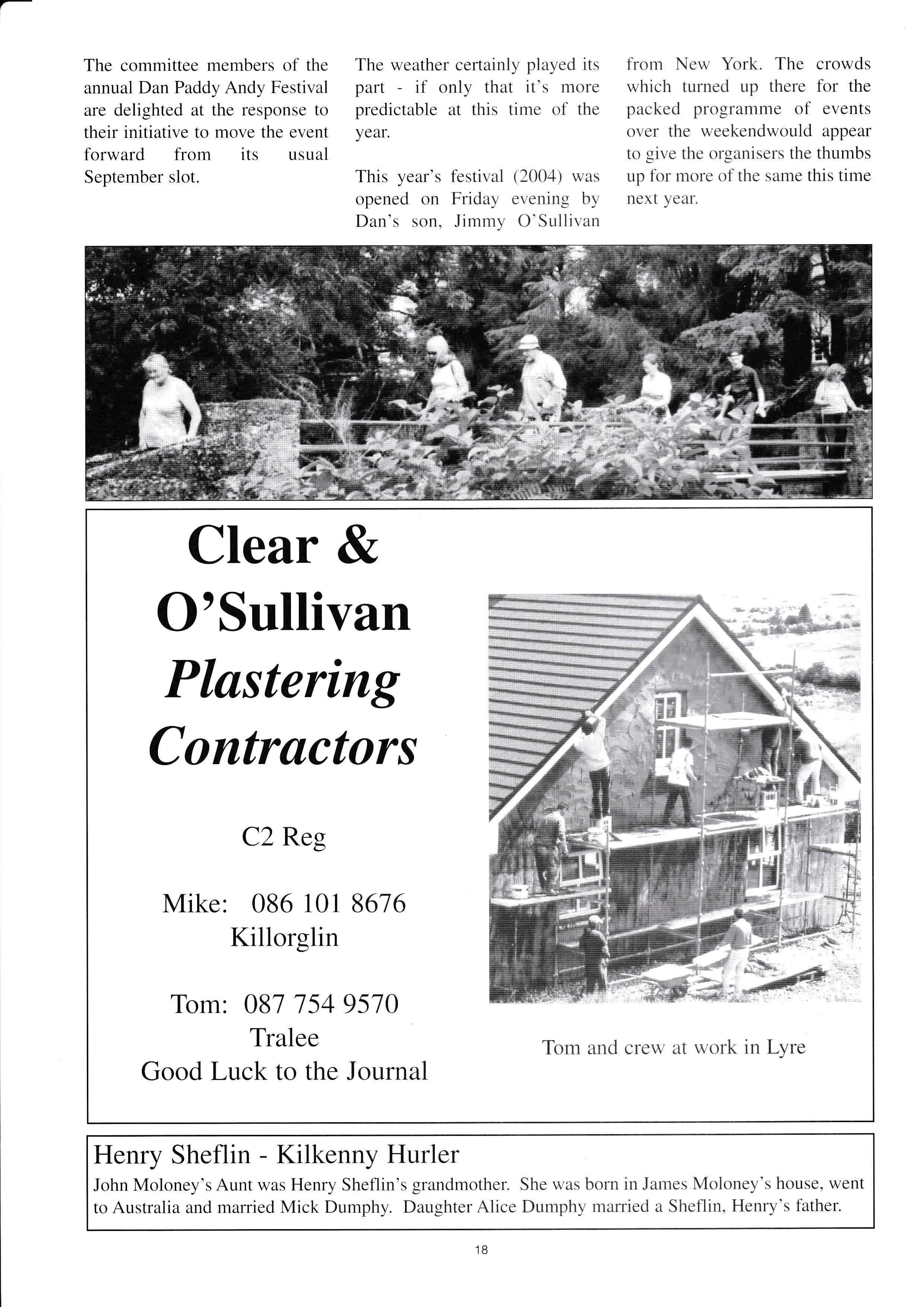 The committee members of the annual Dan Paddy Andy Festival are delighted at the response to their initiative to move the event forward from its usual September slot.

The weather certainly played its part - if only that it's more predictable at this time of the year.

This year's festival (2004) was opened on Friday evening by Dan's son, Jimmy O'Sullivan from New York. The crowds which turned up there for the packed programme of events over the weekendwould appear to give the organisers the thumbs up for more of the same this time next year.

Clear & O'Sullivan
Plastering Contractors

C2 Reg

Mike: 086 101 8676
Killorglin

Tom: 087 754 9570
Tralee
Good Luck to the Journal

Tom and crew at work in Lyre

Henry Sheflin - Kilkenny Hurler
John Moloney's Aunt was Henry Sheflin's grandmother. She was born in James Moloney's house, went to Australia and married Mick Dumphy. Daughter Alice Dumphy married a Sheflin, Henry's father.

18